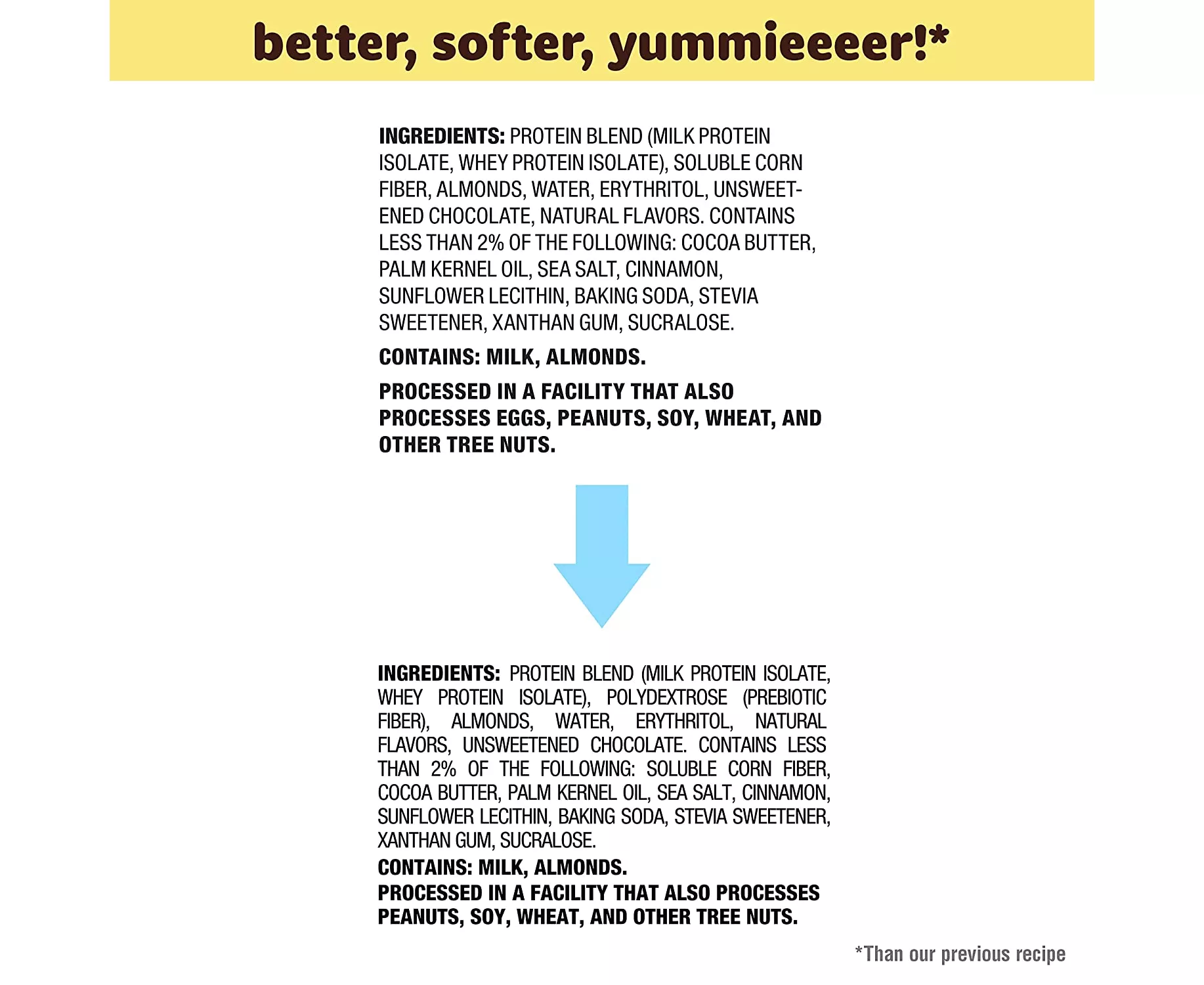 better, softer, yummieeeer!*

INGREDIENTS: PROTEIN BLEND (MILK PROTEIN ISOLATE, WHEY PROTEIN ISOLATE), SOLUBLE CORN FIBER, ALMONDS, WATER, ERYTHRITOL, UNSWEETENED CHOCOLATE, NATURAL FLAVORS. CONTAINS LESS THAN 2% OF THE FOLLOWING: COCOA BUTTER, PALM KERNEL OIL, SEA SALT, CINNAMON, SUNFLOWER LECITHIN, BAKING SODA, STEVIA SWEETENER, XANTHAN GUM, SUCRALOSE.

CONTAINS: MILK, ALMONDS.

PROCESSED IN A FACILITY THAT ALSO PROCESSES EGGS, PEANUTS, SOY, WHEAT, AND OTHER TREE NUTS.

INGREDIENTS: PROTEIN BLEND (MILK PROTEIN ISOLATE, WHEY PROTEIN ISOLATE), POLYDEXTROSE (PREBIOTIC FIBER), ALMONDS, WATER, ERYTHRITOL, NATURAL FLAVORS, UNSWEETENED CHOCOLATE. CONTAINS LESS THAN 2% OF THE FOLLOWING: SOLUBLE CORN FIBER, COCOA BUTTER, PALM KERNEL OIL, SEA SALT, CINNAMON, SUNFLOWER LECITHIN, BAKING SODA, STEVIA SWEETENER, XANTHAN GUM, SUCRALOSE.
CONTAINS: MILK, ALMONDS.
PROCESSED IN A FACILITY THAT ALSO PROCESSES PEANUTS, SOY, WHEAT, AND OTHER TREE NUTS.

*Than our previous recipe